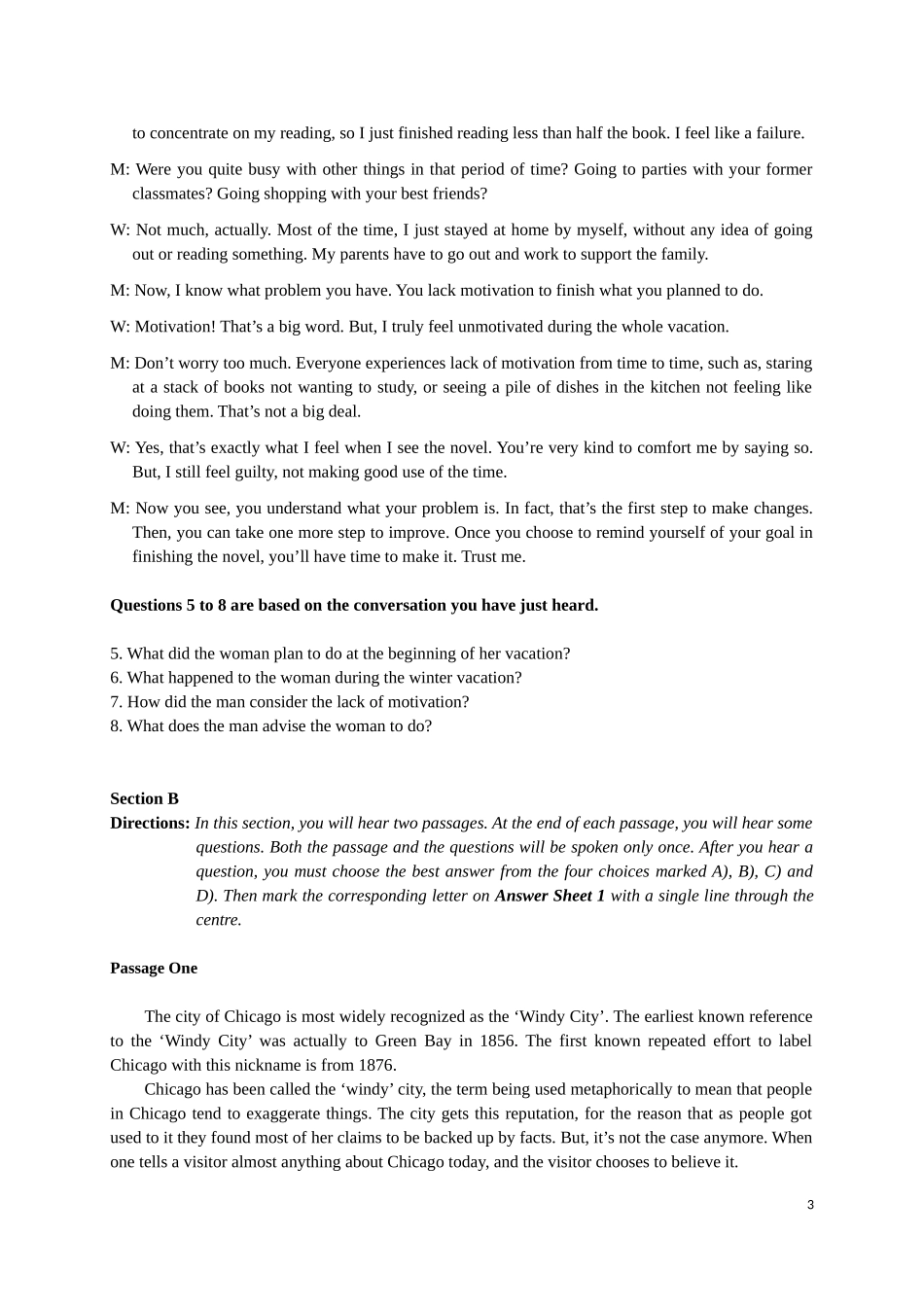 to concentrate on my reading, so I just finished reading less than half the book. I feel like a failure.

M: Were you quite busy with other things in that period of time? Going to parties with your former classmates? Going shopping with your best friends?

W: Not much, actually. Most of the time, I just stayed at home by myself, without any idea of going out or reading something. My parents have to go out and work to support the family.

M: Now, I know what problem you have. You lack motivation to finish what you planned to do.

W: Motivation! That’s a big word. But, I truly feel unmotivated during the whole vacation.

M: Don’t worry too much. Everyone experiences lack of motivation from time to time, such as, staring at a stack of books not wanting to study, or seeing a pile of dishes in the kitchen not feeling like doing them. That’s not a big deal.

W: Yes, that’s exactly what I feel when I see the novel. You’re very kind to comfort me by saying so. But, I still feel guilty, not making good use of the time.

M: Now you see, you understand what your problem is. In fact, that’s the first step to make changes. Then, you can take one more step to improve. Once you choose to remind yourself of your goal in finishing the novel, you’ll have time to make it. Trust me.

Questions 5 to 8 are based on the conversation you have just heard.

5. What did the woman plan to do at the beginning of her vacation?
6. What happened to the woman during the winter vacation?
7. How did the man consider the lack of motivation?
8. What does the man advise the woman to do?

Section B
Directions: In this section, you will hear two passages. At the end of each passage, you will hear some questions. Both the passage and the questions will be spoken only once. After you hear a question, you must choose the best answer from the four choices marked A), B), C) and D). Then mark the corresponding letter on Answer Sheet 1 with a single line through the centre.

Passage One

The city of Chicago is most widely recognized as the ‘Windy City’. The earliest known reference to the ‘Windy City’ was actually to Green Bay in 1856. The first known repeated effort to label Chicago with this nickname is from 1876.

Chicago has been called the ‘windy’ city, the term being used metaphorically to mean that people in Chicago tend to exaggerate things. The city gets this reputation, for the reason that as people got used to it they found most of her claims to be backed up by facts. But, it’s not the case anymore. When one tells a visitor almost anything about Chicago today, and the visitor chooses to believe it.

3